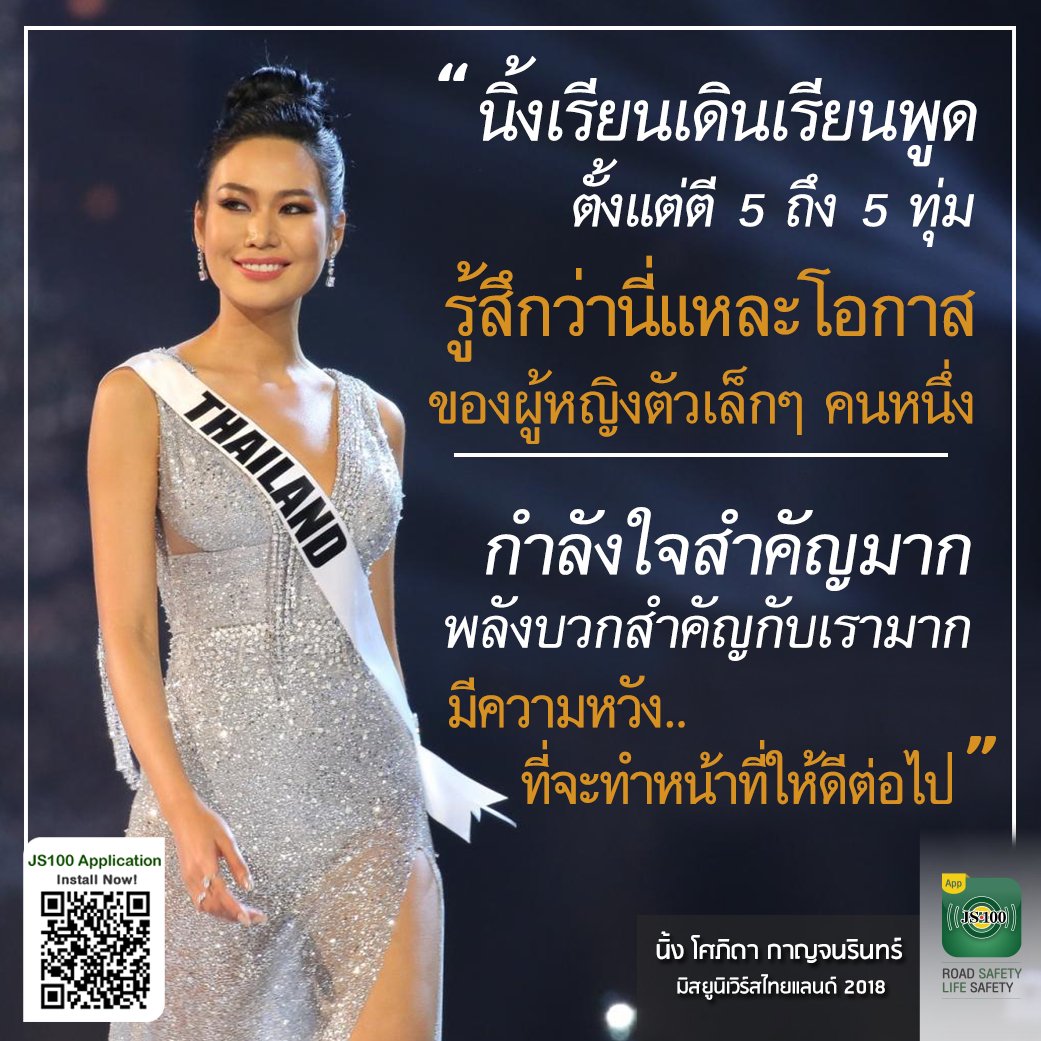 “นิ้งเรียนเดินเรียนพูด ตั้งแต่ตี 5 ถึง 5 ทุ่ม

รู้สึกว่านี่แหละโอกาส ของผู้หญิงตัวเล็กๆ คนหนึ่ง

กำลังใจสำคัญมาก พลังบวกสำคัญกับเรามาก

มีความหวัง.. ที่จะทำหน้าที่ให้ดีต่อไป”

THAILAND

JS100 Application
Install Now!

นิ้ง โศภิดา กาญจนรินทร์
มิสยูนิเวิร์สไทยแลนด์ 2018

App
JS100
ROAD SAFETY
LIFE SAFETY